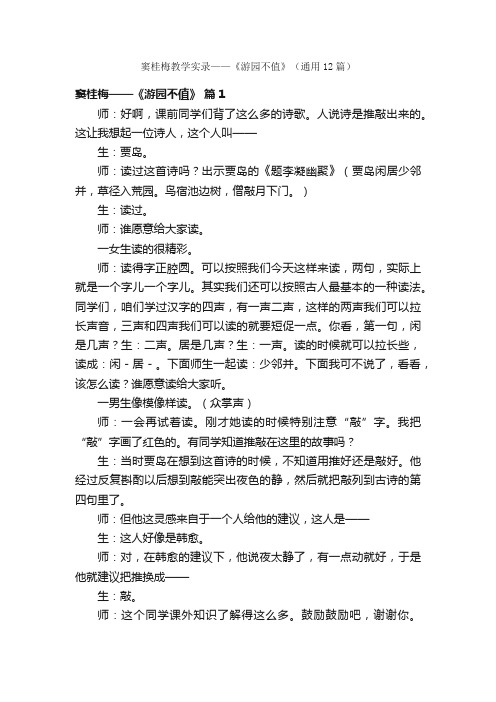 窦桂梅教学实录——《游园不值》（通用12篇）

窦桂梅——《游园不值》 篇1

师：好啊，课前同学们背了这么多的诗歌。人说诗是推敲出来的。这让我想起一位诗人，这个人叫——

生：贾岛。

师：读过这首诗吗？出示贾岛的《题李凝幽居》（贾岛闲居少邻并，草径入荒园。鸟宿池边树，僧敲月下门。）

生：读过。

师：谁愿意给大家读。

一女生读的很精彩。

师：读得字正腔圆。可以按照我们今天这样来读，两句，实际上就是一个字儿一个字儿。其实我们还可以按照古人最基本的一种读法。同学们，咱们学过汉字的四声，有一声二声，这样的两声我们可以拉长声音，三声和四声我们可以读的就要短促一点。你看，第一句，闲是几声？生：二声。居是几声？生：一声。读的时候就可以拉长些，读成：闲-居-。下面师生一起读：少邻并。下面我可不说了，看看，该怎么读？谁愿意读给大家听。

一男生像模像样读。（众掌声）

师：一会再试着读。刚才她读的时候特别注意“敲”字。我把“敲”字画了红色的。有同学知道推敲在这里的故事吗？

生：当时贾岛在想到这首诗的时候，不知道用推好还是敲好。他经过反复斟酌以后想到敲能突出夜色的静，然后就把敲列到古诗的第四句里了。

师：但他这灵感来自于一个人给他的建议，这人是——

生：这人好像是韩愈。

师：对，在韩愈的建议下，他说夜太静了，有一点动就好，于是他就建议把推换成——

生：敲。

师：这个同学课外知识了解得这么多。鼓励鼓励吧，谢谢你。